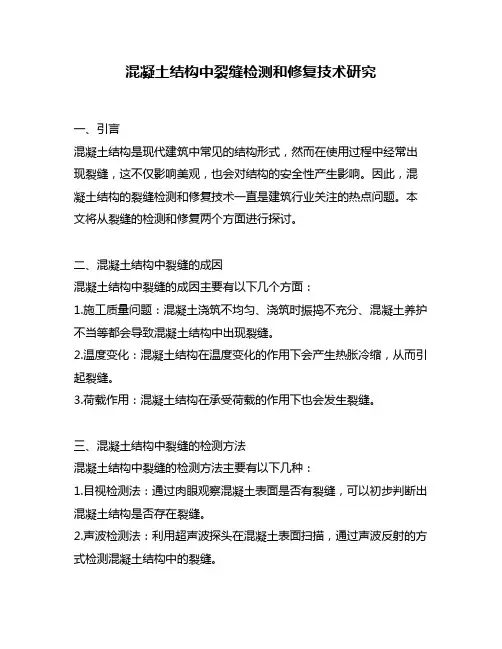 混凝土结构中裂缝检测和修复技术研究

一、引言

混凝土结构是现代建筑中常见的结构形式，然而在使用过程中经常出现裂缝，这不仅影响美观，也会对结构的安全性产生影响。因此，混凝土结构的裂缝检测和修复技术一直是建筑行业关注的热点问题。本文将从裂缝的检测和修复两个方面进行探讨。

二、混凝土结构中裂缝的成因

混凝土结构中裂缝的成因主要有以下几个方面：

1.施工质量问题：混凝土浇筑不均匀、浇筑时振捣不充分、混凝土养护不当等都会导致混凝土结构中出现裂缝。

2.温度变化：混凝土结构在温度变化的作用下会产生热胀冷缩，从而引起裂缝。

3.荷载作用：混凝土结构在承受荷载的作用下也会发生裂缝。

三、混凝土结构中裂缝的检测方法

混凝土结构中裂缝的检测方法主要有以下几种：

1.目视检测法：通过肉眼观察混凝土表面是否有裂缝，可以初步判断出混凝土结构是否存在裂缝。

2.声波检测法：利用超声波探头在混凝土表面扫描，通过声波反射的方式检测混凝土结构中的裂缝。